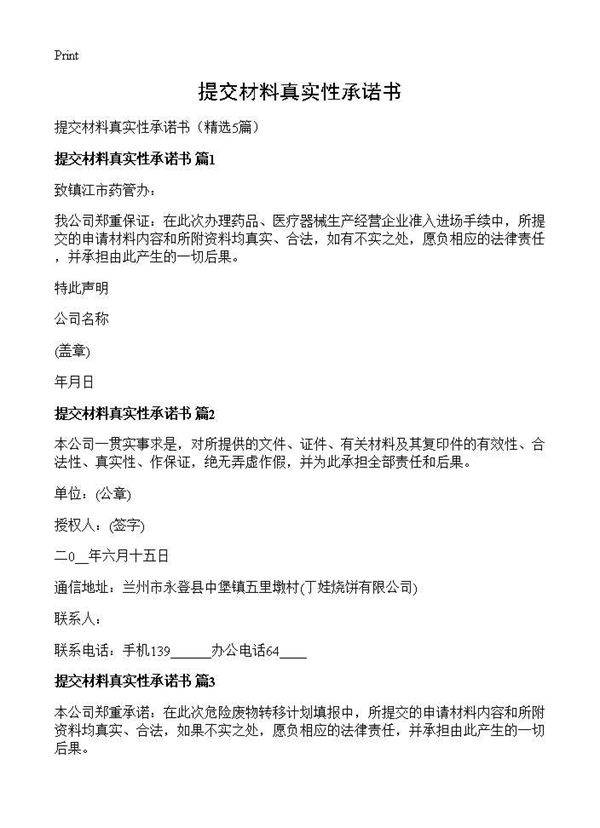 Print

提交材料真实性承诺书

提交材料真实性承诺书（精选5篇）

提交材料真实性承诺书 篇1

致镇江市药管办：

我公司郑重保证：在此次办理药品、医疗器械生产经营企业准入进场手续中，所提交的申请材料内容和所附资料均真实、合法，如有不实之处，愿负相应的法律责任，并承担由此产生的一切后果。

特此声明

公司名称

(盖章)

年月日

提交材料真实性承诺书 篇2

本公司一贯实事求是，对所提供的文件、证件、有关材料及其复印件的有效性、合法性、真实性、作保证，绝无弄虚作假，并为此承担全部责任和后果。

单位：(公章)

授权人：(签字)

二0__年六月十五日

通信地址：兰州市永登县中堡镇五里墩村(丁娃烧饼有限公司)

联系人：

联系电话：手机139______办公电话64____

提交材料真实性承诺书 篇3

本公司郑重承诺：在此次危险废物转移计划填报中，所提交的申请材料内容和所附资料均真实、合法，如果不实之处，愿负相应的法律责任，并承担由此产生的一切后果。